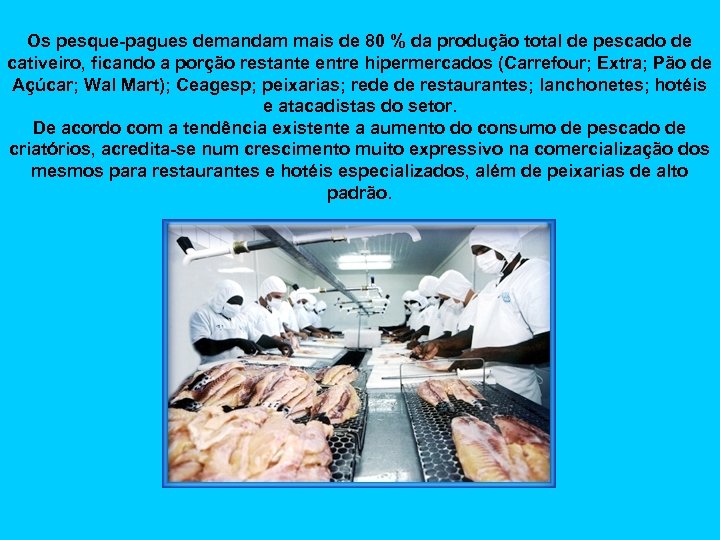 Os pesque-pagues demandam mais de 80 % da produção total de pescado de cativeiro, ficando a porção restante entre hipermercados (Carrefour; Extra; Pão de Açúcar; Wal Mart); Ceagesp; peixarias; rede de restaurantes; lanchonetes; hotéis e atacadistas do setor.
De acordo com a tendência existente a aumento do consumo de pescado de criatórios, acredita-se num crescimento muito expressivo na comercialização dos mesmos para restaurantes e hotéis especializados, além de peixarias de alto padrão.